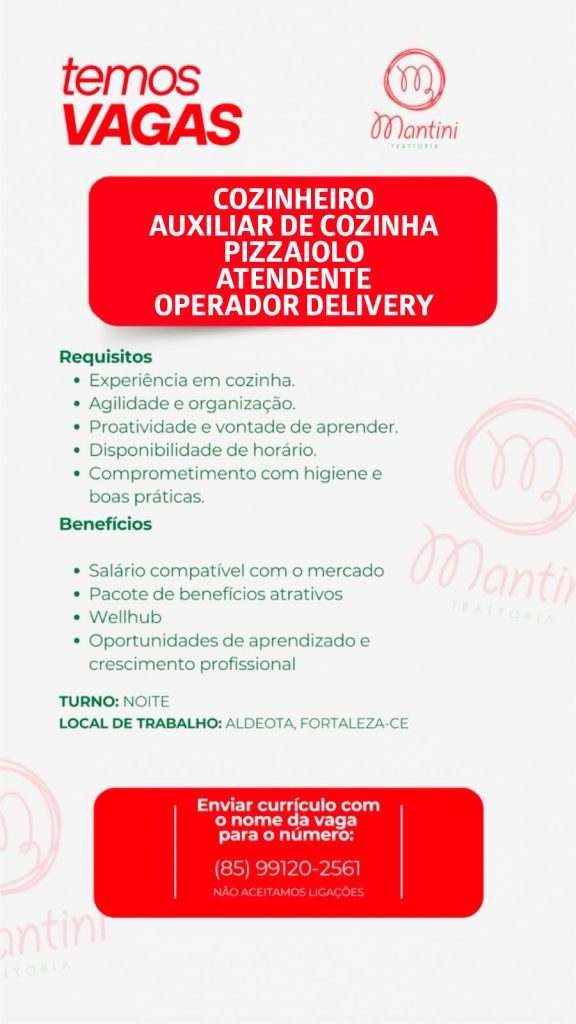 temos
VAGAS

Mantini
TRATTORIA

COZINHEIRO
AUXILIAR DE COZINHA
PIZZAIOLO
ATENDENTE
OPERADOR DELIVERY

Requisitos
• Experiência em cozinha.
• Agilidade e organização.
• Proatividade e vontade de aprender.
• Disponibilidade de horário.
• Comprometimento com higiene e boas práticas.

Benefícios

• Salário compatível com o mercado
• Pacote de benefícios atrativos
• Wellhub
• Oportunidades de aprendizado e crescimento profissional

TURNO: NOITE
LOCAL DE TRABALHO: ALDEOTA, FORTALEZA-CE

Enviar currículo com o nome da vaga para o número:

(85) 99120-2561

NÃO ACEITAMOS LIGAÇÕES

Mantini
TRATTORIA